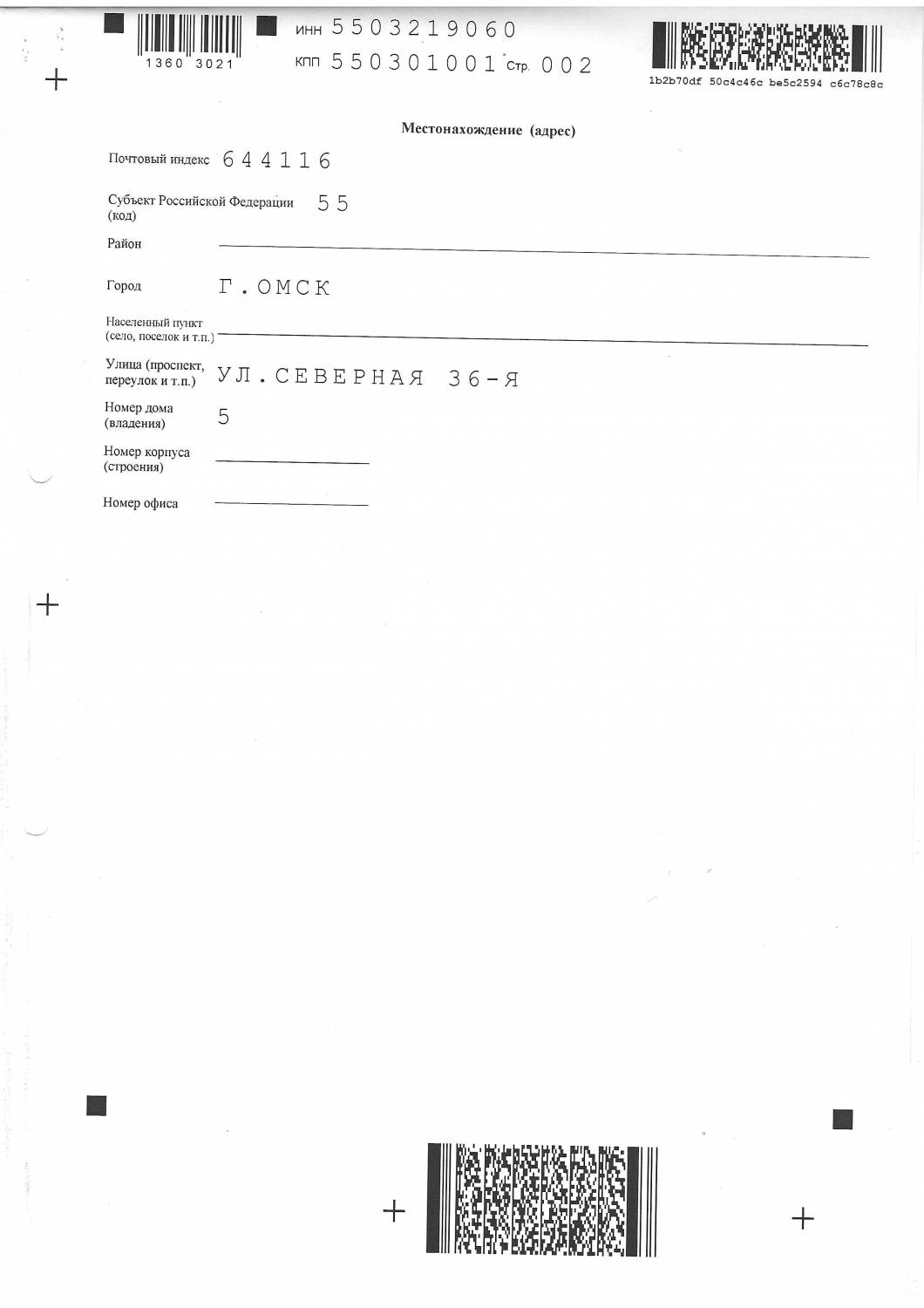 1360 3021

ИНН 5503219060
КПП 550301001 Стр. 002

1b2b70df 50c4c46c be5c2594 c6c78c8c

Местонахождение (адрес)

Почтовый индекс 644116

Субъект Российской Федерации (код) 55

Район

Город Г.ОМСК

Населенный пункт (село, поселок и т.п.)

Улица (проспект, переулок и т.п.) УЛ.СЕВЕРНАЯ 36-Я

Номер дома (владения) 5

Номер корпуса (строения)

Номер офиса